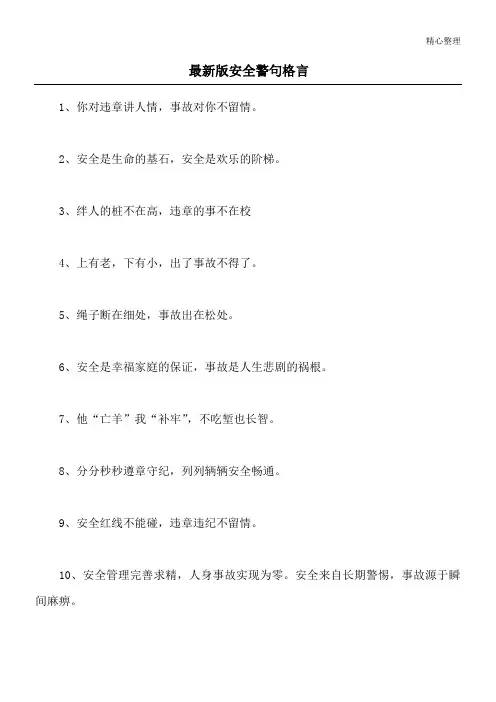 精心整理

最新版安全警句格言

1、你对违章讲人情，事故对你不留情。

2、安全是生命的基石，安全是欢乐的阶梯。

3、绊人的桩不在高，违章的事不在校

4、上有老，下有小，出了事故不得了。

5、绳子断在细处，事故出在松处。

6、安全是幸福家庭的保证，事故是人生悲剧的祸根。

7、他“亡羊”我“补牢”，不吃堑也长智。

8、分分秒秒遵章守纪，列列辆辆安全畅通。

9、安全红线不能碰，违章违纪不留情。

10、安全管理完善求精，人身事故实现为零。安全来自长期警惕，事故源于瞬间麻痹。